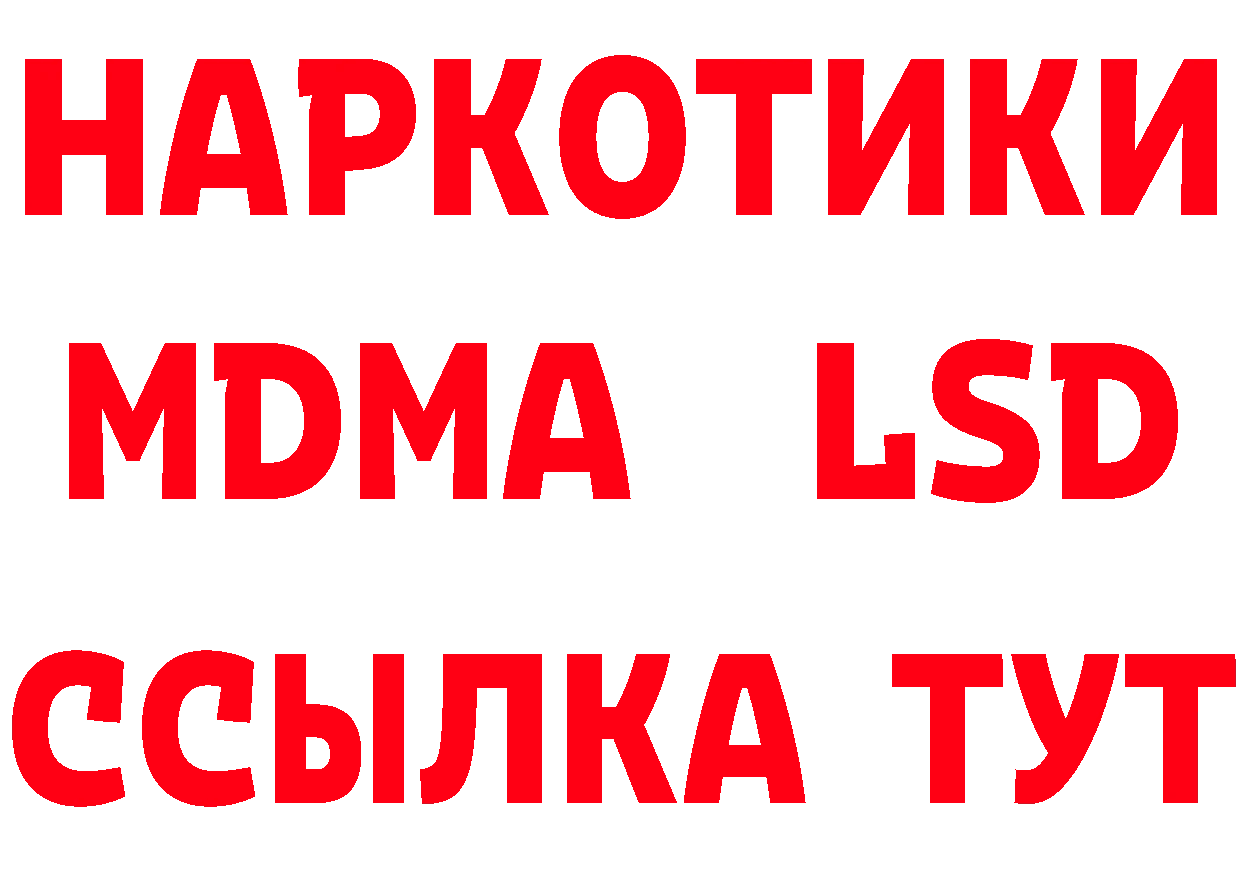 НАРКОТИКИ
MDMA LSD
ССЫЛКА ТУТ